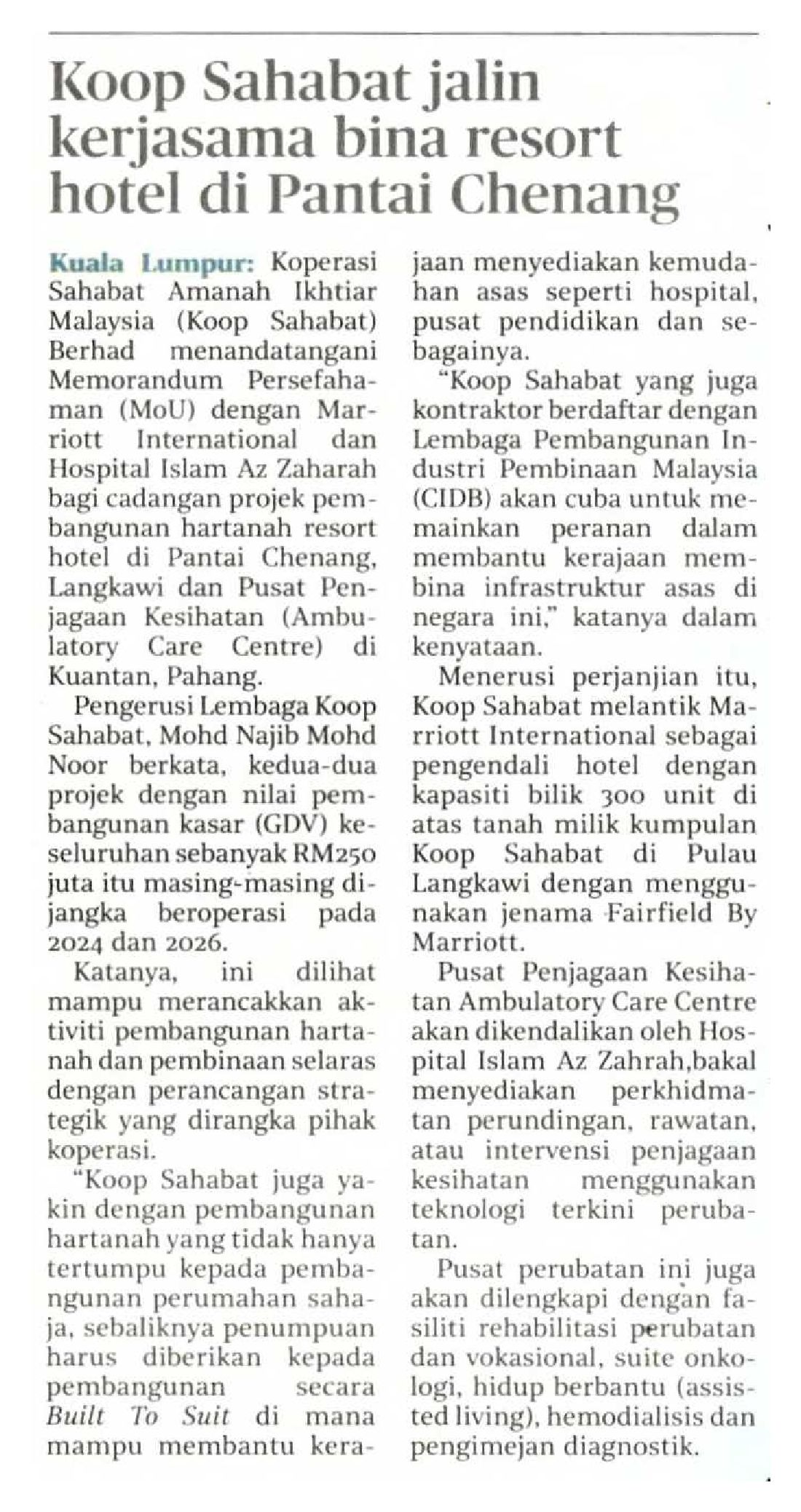 Koop Sahabat jalin kerjasama bina resort hotel di Pantai Chenang

Kuala Lumpur: Koperasi Sahabat Amanah Ikhtiar Malaysia (Koop Sahabat) Berhad menandatangani Memorandum Persefahaman (MoU) dengan Marriott International dan Hospital Islam Az Zaharah bagi cadangan projek pembangunan hartanah resort hotel di Pantai Chenang, Langkawi dan Pusat Penjagaan Kesihatan (Ambulatory Care Centre) di Kuantan, Pahang.

Pengerusi Lembaga Koop Sahabat, Mohd Najib Mohd Noor berkata, kedua-dua projek dengan nilai pembangunan kasar (GDV) keseluruhan sebanyak RM250 juta itu masing-masing dijangka beroperasi pada 2024 dan 2026.

Katanya, ini dilihat mampu merancakkan aktiviti pembangunan hartanah dan pembinaan selaras dengan perancangan strategik yang dirangka pihak koperasi.

"Koop Sahabat juga yakin dengan pembangunan hartanah yang tidak hanya tertumpu kepada pembangunan perumahan sahaja, sebaliknya penumpuan harus diberikan kepada pembangunan secara Built To Suit di mana mampu membantu kerajaan menyediakan kemudahan asas seperti hospital, pusat pendidikan dan sebagainya.

"Koop Sahabat yang juga kontraktor berdaftar dengan Lembaga Pembangunan Industri Pembinaan Malaysia (CIDB) akan cuba untuk memainkan peranan dalam membantu kerajaan membina infrastruktur asas di negara ini," katanya dalam kenyataan.

Menerusi perjanjian itu, Koop Sahabat melantik Marriott International sebagai pengendali hotel dengan kapasiti bilik 300 unit di atas tanah milik kumpulan Koop Sahabat di Pulau Langkawi dengan menggunakan jenama Fairfield By Marriott.

Pusat Penjagaan Kesihatan Ambulatory Care Centre akan dikendalikan oleh Hospital Islam Az Zahrah,bakal menyediakan perkhidmatan perundingan, rawatan, atau intervensi penjagaan kesihatan menggunakan teknologi terkini perubatan.

Pusat perubatan ini juga akan dilengkapi dengan fasiliti rehabilitasi perubatan dan vokasional, suite onkologi, hidup berbantu (assisted living), hemodialisis dan pengimejan diagnostik.